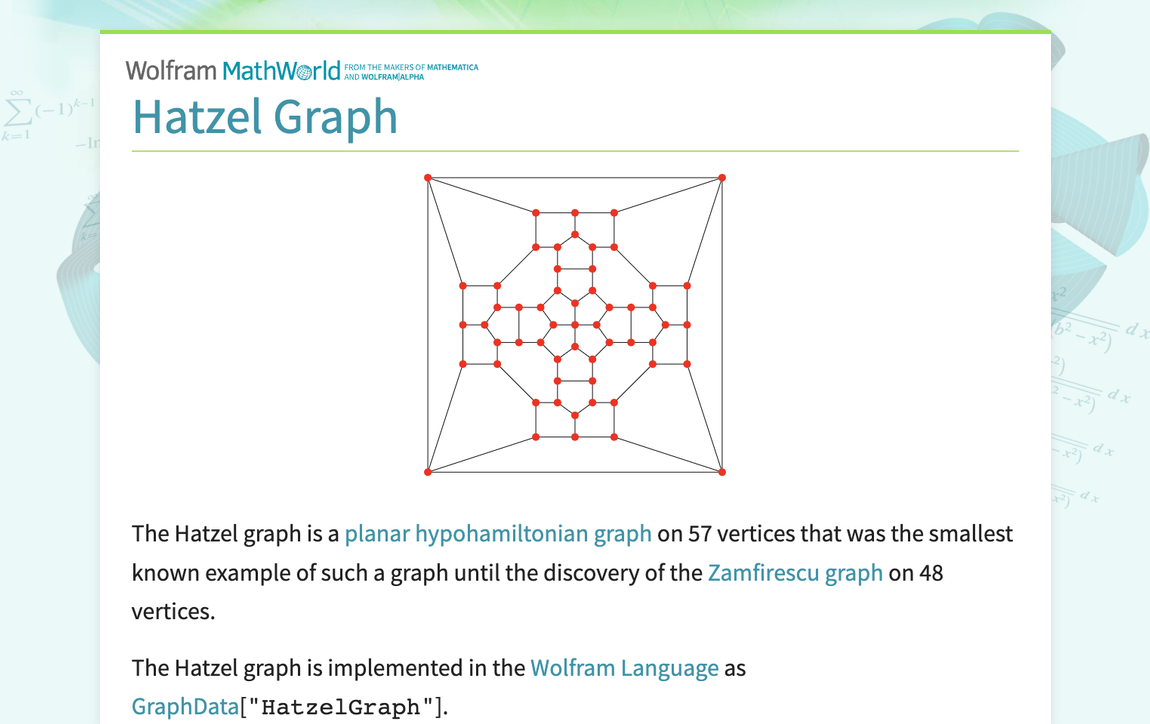 Wolfram MathWorld FROM THE MAKERS OF MATHEMATICA AND WOLFRAM|ALPHA

Hatzel Graph

The Hatzel graph is a planar hypohamiltonian graph on 57 vertices that was the smallest known example of such a graph until the discovery of the Zamfirescu graph on 48 vertices.

The Hatzel graph is implemented in the Wolfram Language as GraphData["HatzelGraph"].